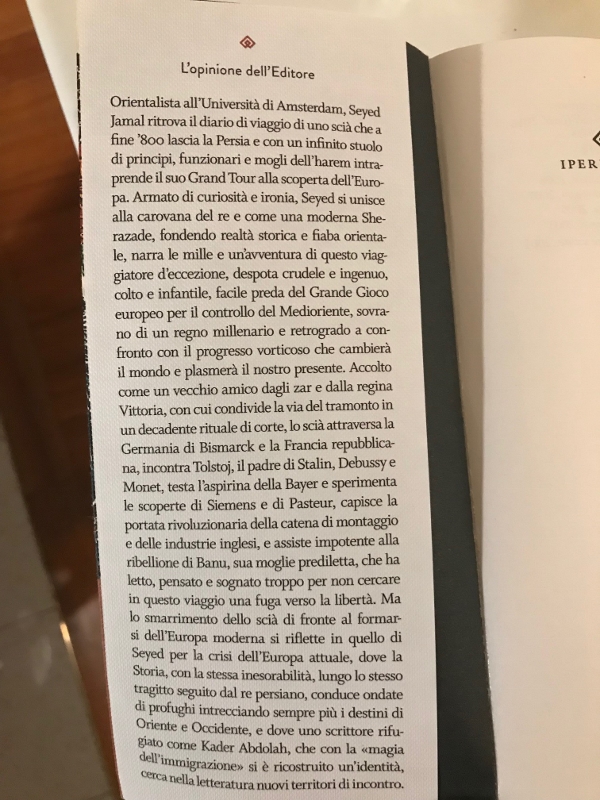 L'opinione dell'Editore

Orientalista all'Università di Amsterdam, Seyed Jamal ritrova il diario di viaggio di uno scià che a fine '800 lascia la Persia e con un infinito stuolo di principi, funzionari e mogli dell'harem intraprende il suo Grand Tour alla scoperta dell'Europa. Armato di curiosità e ironia, Seyed si unisce alla carovana del re e come una moderna Sherazade, fondendo realtà storica e fiaba orientale, narra le mille e un'avventura di questo viaggiatore d'eccezione, despota crudele e ingenuo, colto e infantile, facile preda del Grande Gioco europeo per il controllo del Medioriente, sovrano di un regno millenario e retrogrado a confronto con il progresso vorticoso che cambierà il mondo e plasmerà il nostro presente. Accolto come un vecchio amico dagli zar e dalla regina Vittoria, con cui condivide la via del tramonto in un decadente rituale di corte, lo scià attraversa la Germania di Bismarck e la Francia repubblicana, incontra Tolstoj, il padre di Stalin, Debussy e Monet, testa l'aspirina della Bayer e sperimenta le scoperte di Siemens e di Pasteur, capisce la portata rivoluzionaria della catena di montaggio e delle industrie inglesi, e assiste impotente alla ribellione di Banu, sua moglie prediletta, che ha letto, pensato e sognato troppo per non cercare in questo viaggio una fuga verso la libertà. Ma lo smarrimento dello scià di fronte al formarsi dell'Europa moderna si riflette in quello di Seyed per la crisi dell'Europa attuale, dove la Storia, con la stessa inesorabilità, lungo lo stesso tragitto seguito dal re persiano, conduce ondate di profughi intrecciando sempre più i destini di Oriente e Occidente, e dove uno scrittore rifugiato come Kader Abdolah, che con la «magia dell'immigrazione» si è ricostruito un'identità, cerca nella letteratura nuovi territori di incontro.

IPER